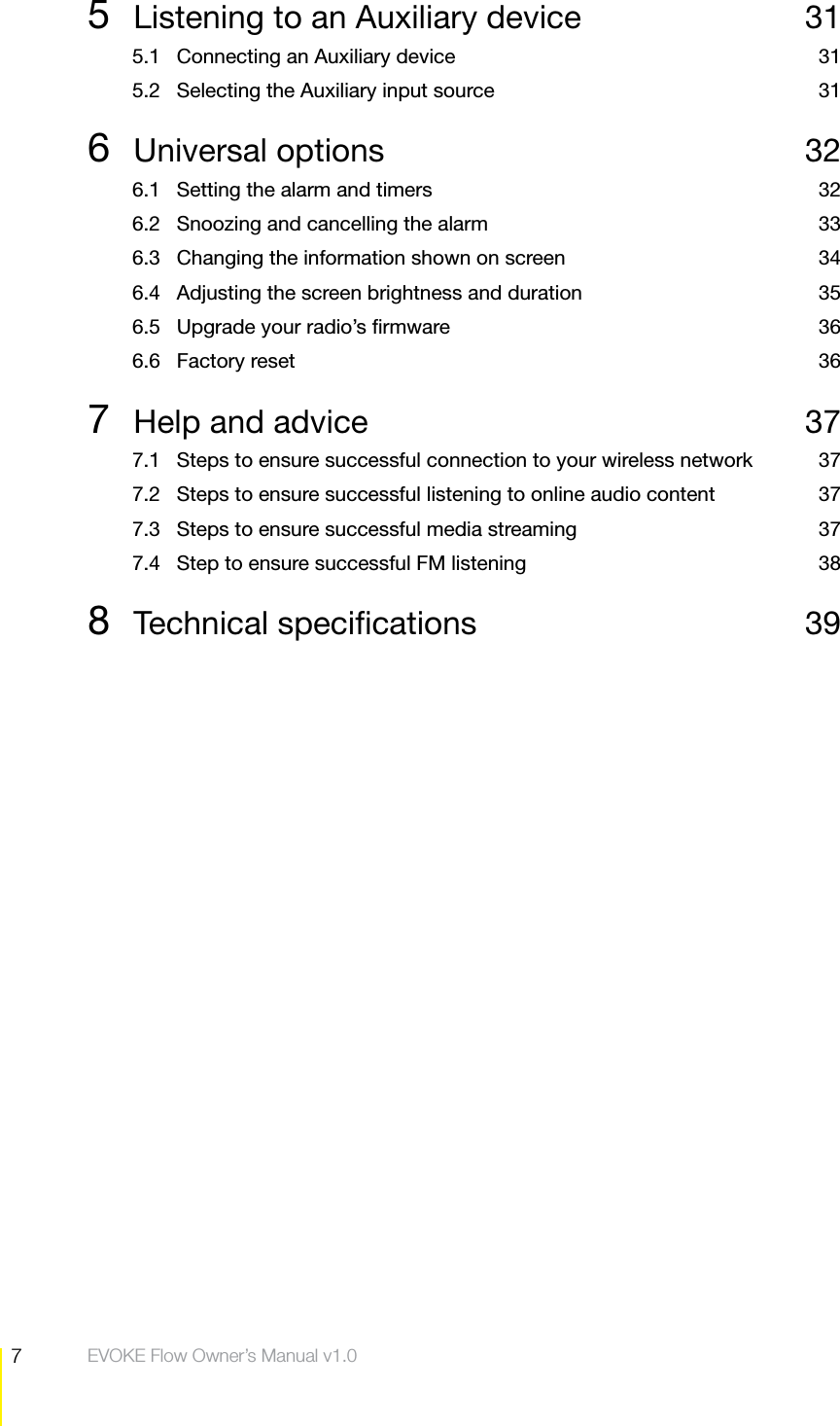 5 Listening to an Auxiliary device 31

5.1 Connecting an Auxiliary device 31

5.2 Selecting the Auxiliary input source 31

6 Universal options 32

6.1 Setting the alarm and timers 32

6.2 Snoozing and cancelling the alarm 33

6.3 Changing the information shown on screen 34

6.4 Adjusting the screen brightness and duration 35

6.5 Upgrade your radio’s firmware 36

6.6 Factory reset 36

7 Help and advice 37

7.1 Steps to ensure successful connection to your wireless network 37

7.2 Steps to ensure successful listening to online audio content 37

7.3 Steps to ensure successful media streaming 37

7.4 Step to ensure successful FM listening 38

8 Technical specifications 39

7 EVOKE Flow Owner’s Manual v1.0